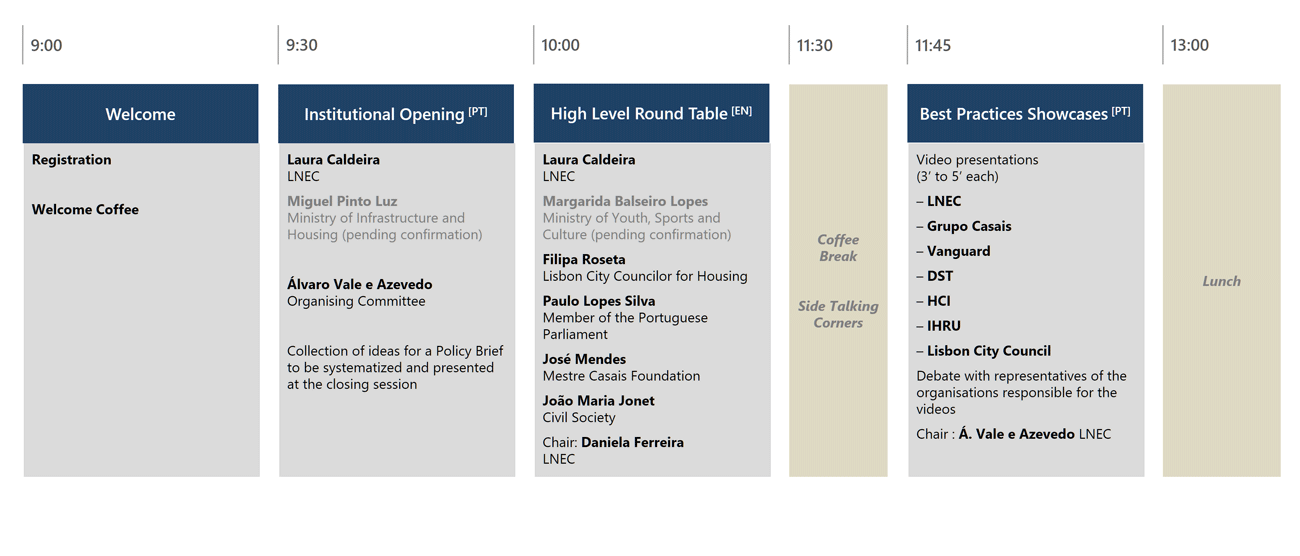 9:00

Welcome

Registration

Welcome Coffee

9:30

Institutional Opening $^{[PT]}$

Laura Caldeira
LNEC

Miguel Pinto Luz
Ministry of Infrastructure and Housing (pending confirmation)

Álvaro Vale e Azevedo
Organising Committee

Collection of ideas for a Policy Brief to be systematized and presented at the closing session

10:00

High Level Round Table $^{[EN]}$

Laura Caldeira
LNEC

Margarida Balseiro Lopes
Ministry of Youth, Sports and Culture (pending confirmation)

Filipa Roseta
Lisbon City Councilor for Housing

Paulo Lopes Silva
Member of the Portuguese Parliament

José Mendes
Mestre Casais Foundation

João Maria Jonet
Civil Society

Chair: Daniela Ferreira
LNEC

11:30

Coffee Break

Side Talking Corners

11:45

Best Practices Showcases $^{[PT]}$

Video presentations
(3' to 5' each)

– LNEC

– Grupo Casais

– Vanguard

– DST

– HCI

– IHRU

– Lisbon City Council

Debate with representatives of the organisations responsible for the videos

Chair : Á. Vale e Azevedo LNEC

13:00

Lunch